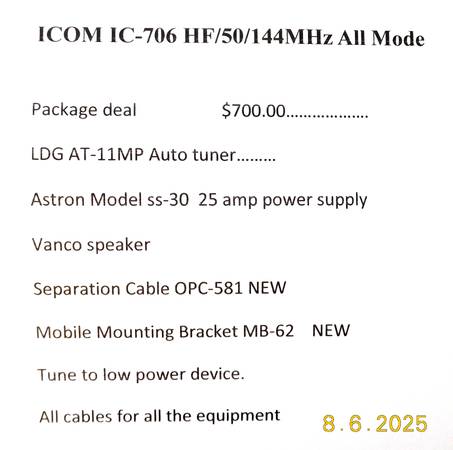 ICOM IC-706 HF/50/144MHz All Mode

Package deal $700.00………………

LDG AT-11MP Auto tuner………

Astron Model ss-30 25 amp power supply

Vanco speaker

Separation Cable OPC-581 NEW

Mobile Mounting Bracket MB-62 NEW

Tune to low power device.

All cables for all the equipment

8.6.2025